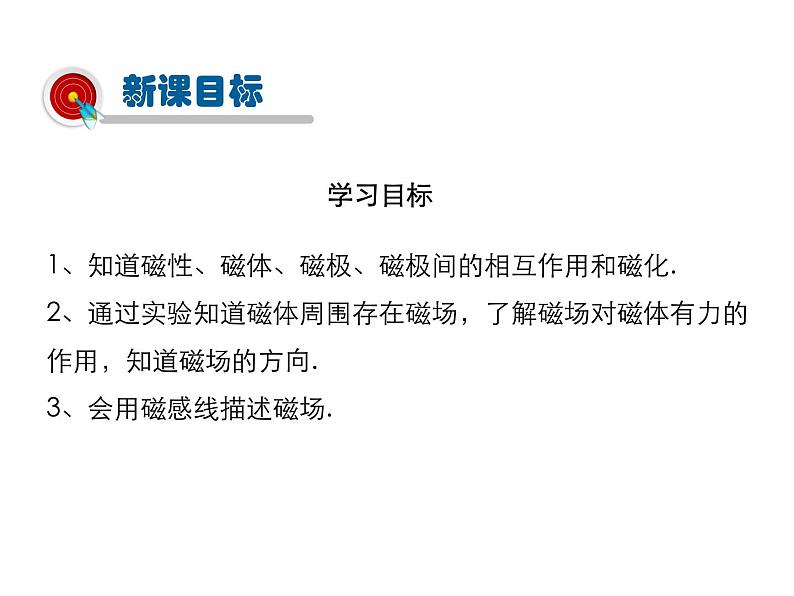 新课目标

学习目标

1、知道磁性、磁体、磁极、磁极间的相互作用和磁化.

2、通过实验知道磁体周围存在磁场，了解磁场对磁体有力的作用，知道磁场的方向.

3、会用磁感线描述磁场.